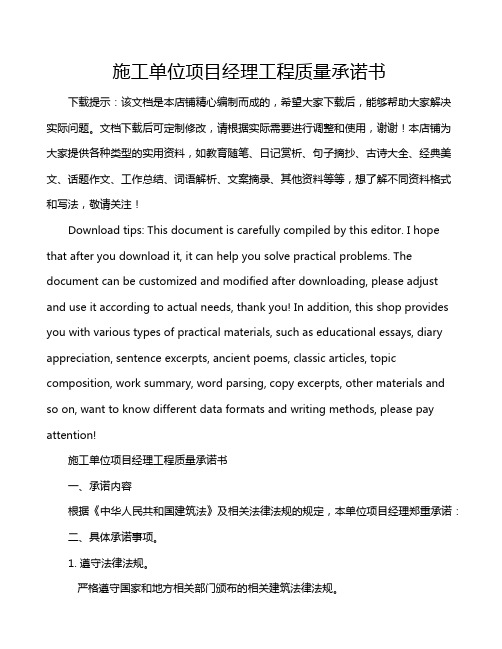 施工单位项目经理工程质量承诺书

下载提示：该文档是本店铺精心编制而成的，希望大家下载后，能够帮助大家解决实际问题。文档下载后可定制修改，请根据实际需要进行调整和使用，谢谢！本店铺为大家提供各种类型的实用资料，如教育随笔、日记赏析、句子摘抄、古诗大全、经典美文、话题作文、工作总结、词语解析、文案摘录、其他资料等等，想了解不同资料格式和写法，敬请关注！

Download tips: This document is carefully compiled by this editor. I hope that after you download it, it can help you solve practical problems. The document can be customized and modified after downloading, please adjust and use it according to actual needs, thank you! In addition, this shop provides you with various types of practical materials, such as educational essays, diary appreciation, sentence excerpts, ancient poems, classic articles, topic composition, work summary, word parsing, copy excerpts, other materials and so on, want to know different data formats and writing methods, please pay attention!

施工单位项目经理工程质量承诺书

一、承诺内容

根据《中华人民共和国建筑法》及相关法律法规的规定，本单位项目经理郑重承诺：

二、具体承诺事项。

1. 遵守法律法规。

严格遵守国家和地方相关部门颁布的相关建筑法律法规。